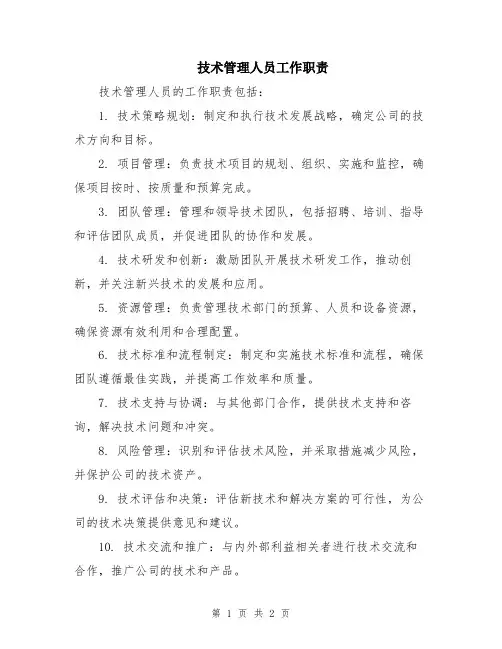 技术管理人员工作职责

技术管理人员的工作职责包括：

1. 技术策略规划：制定和执行技术发展战略，确定公司的技术方向和目标。

2. 项目管理：负责技术项目的规划、组织、实施和监控，确保项目按时、按质量和预算完成。

3. 团队管理：管理和领导技术团队，包括招聘、培训、指导和评估团队成员，并促进团队的协作和发展。

4. 技术研发和创新：激励团队开展技术研发工作，推动创新，并关注新兴技术的发展和应用。

5. 资源管理：负责管理技术部门的预算、人员和设备资源，确保资源有效利用和合理配置。

6. 技术标准和流程制定：制定和实施技术标准和流程，确保团队遵循最佳实践，并提高工作效率和质量。

7. 技术支持与协调：与其他部门合作，提供技术支持和咨询，解决技术问题和冲突。

8. 风险管理：识别和评估技术风险，并采取措施减少风险，并保护公司的技术资产。

9. 技术评估和决策：评估新技术和解决方案的可行性，为公司的技术决策提供意见和建议。

10. 技术交流和推广：与内外部利益相关者进行技术交流和合作，推广公司的技术和产品。

第 1 页 共 2 页